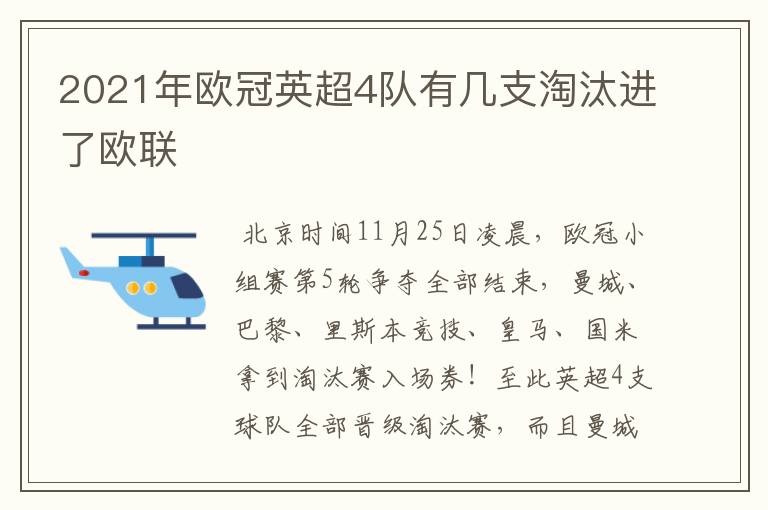 2021年欧冠英超4队有几支淘汰进了欧联

北京时间11月25日凌晨，欧冠小组赛第5轮争夺全部结束，曼城、巴黎、里斯本竞技、皇马、国米拿到淘汰赛入场券！至此英超4支球队全部晋级淘汰赛，而且曼城